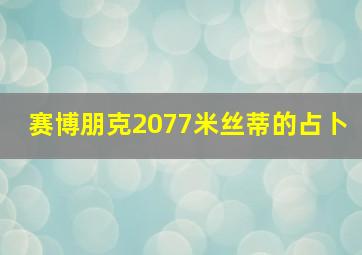 赛博朋克2077米丝蒂的占卜